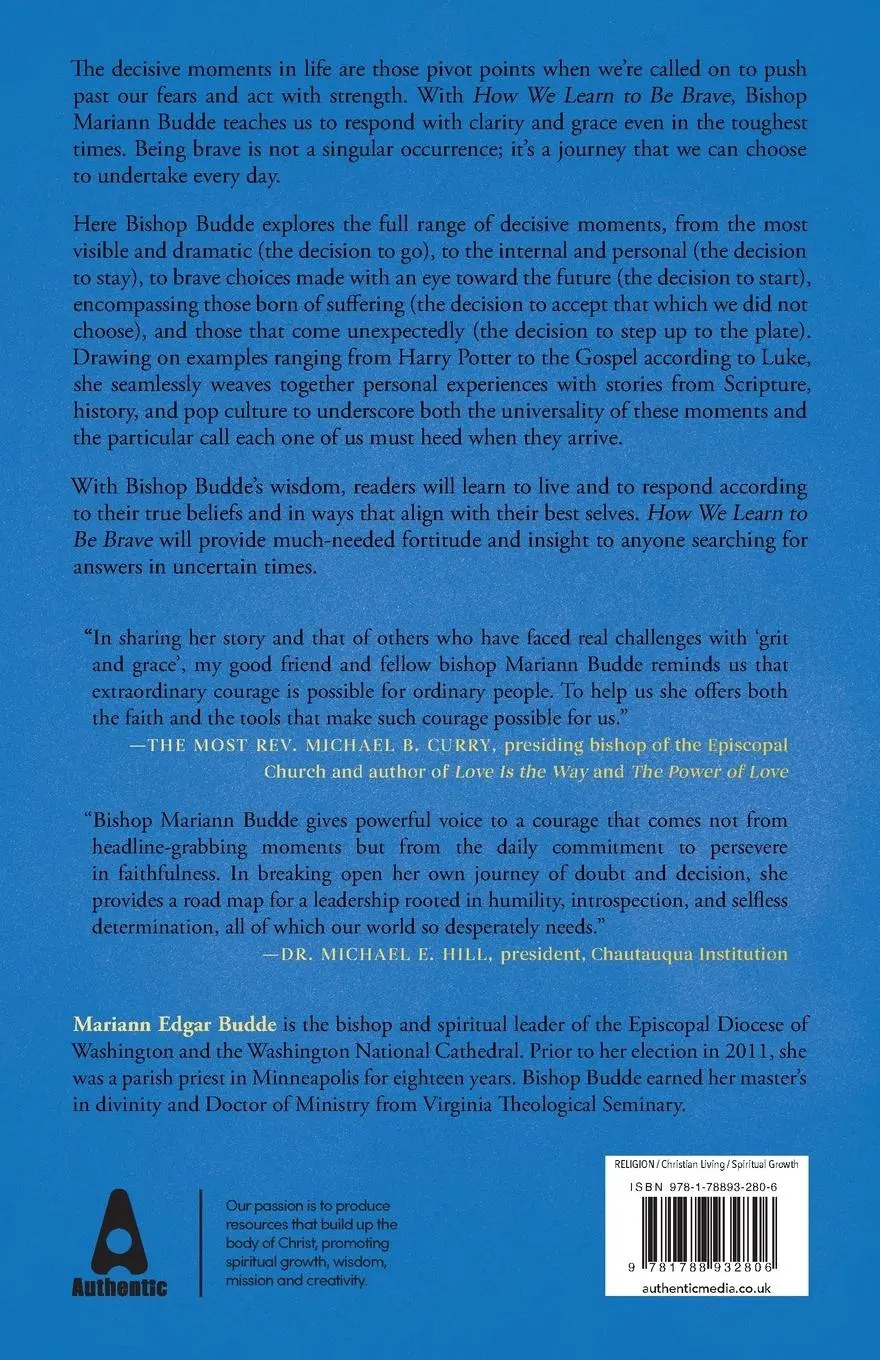 The decisive moments in life are those pivot points when we're called on to push past our fears and act with strength. With How We Learn to Be Brave, Bishop Mariann Budde teaches us to respond with clarity and grace even in the toughest times. Being brave is not a singular occurrence; it's a journey that we can choose to undertake every day.

Here Bishop Budde explores the full range of decisive moments, from the most visible and dramatic (the decision to go), to the internal and personal (the decision to stay), to brave choices made with an eye toward the future (the decision to start), encompassing those born of suffering (the decision to accept that which we did not choose), and those that come unexpectedly (the decision to step up to the plate). Drawing on examples ranging from Harry Potter to the Gospel according to Luke, she seamlessly weaves together personal experiences with stories from Scripture, history, and pop culture to underscore both the universality of these moments and the particular call each one of us must heed when they arrive.

With Bishop Budde's wisdom, readers will learn to live and to respond according to their true beliefs and in ways that align with their best selves. How We Learn to Be Brave will provide much-needed fortitude and insight to anyone searching for answers in uncertain times.

"In sharing her story and that of others who have faced real challenges with 'grit and grace', my good friend and fellow bishop Mariann Budde reminds us that extraordinary courage is possible for ordinary people. To help us she offers both the faith and the tools that make such courage possible for us."
—THE MOST REV. MICHAEL B. CURRY, presiding bishop of the Episcopal Church and author of Love Is the Way and The Power of Love

"Bishop Mariann Budde gives powerful voice to a courage that comes not from headline-grabbing moments but from the daily commitment to persevere in faithfulness. In breaking open her own journey of doubt and decision, she provides a road map for a leadership rooted in humility, introspection, and selfless determination, all of which our world so desperately needs."
—DR. MICHAEL E. HILL, president, Chautauqua Institution

Mariann Edgar Budde is the bishop and spiritual leader of the Episcopal Diocese of Washington and the Washington National Cathedral. Prior to her election in 2011, she was a parish priest in Minneapolis for eighteen years. Bishop Budde earned her master's in divinity and Doctor of Ministry from Virginia Theological Seminary.

Authentic

Our passion is to produce resources that build up the body of Christ, promoting spiritual growth, wisdom, mission and creativity.

RELIGION / Christian Living / Spiritual Growth
ISBN 978-1-78893-280-6
9 781788 932806
authenticmedia.co.uk